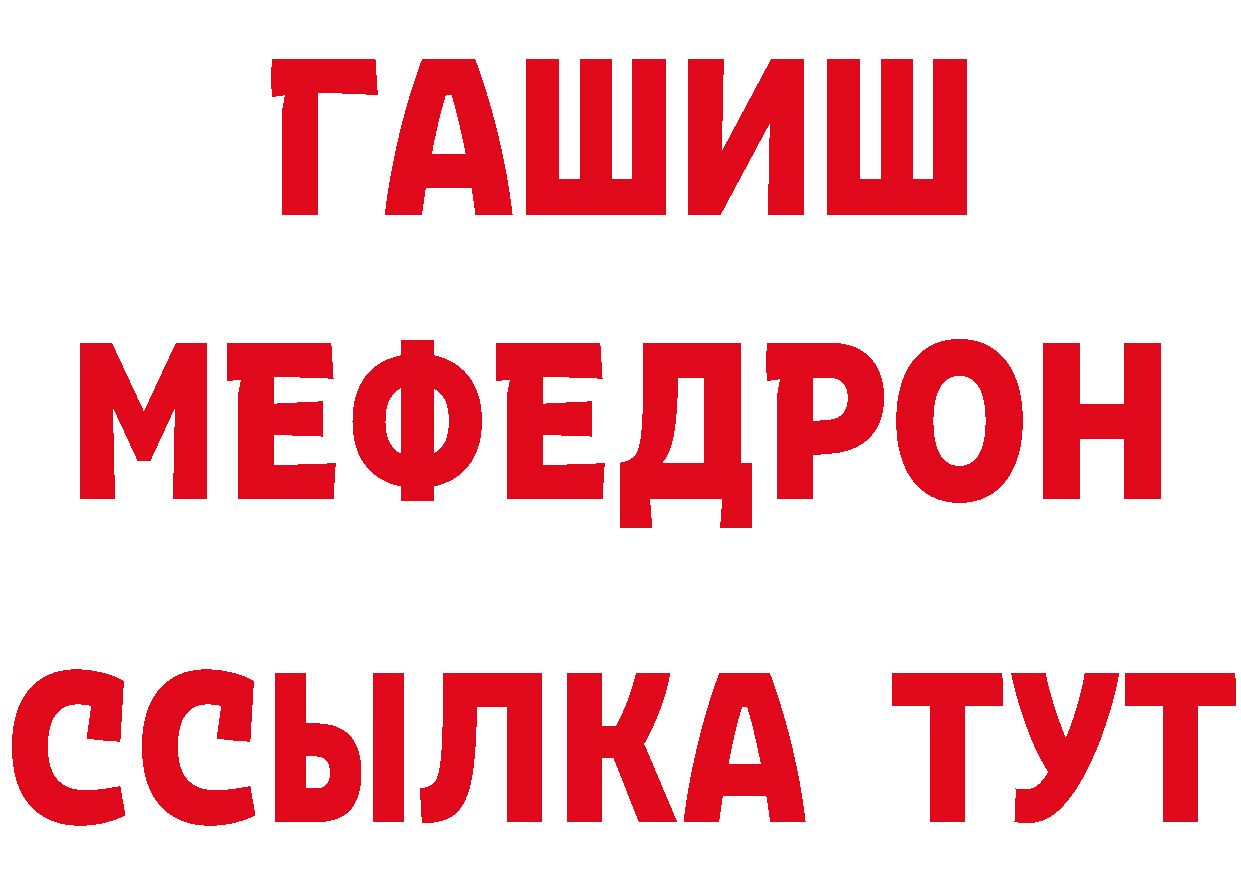 ГАШИШ
МЕФЕДРОН
ССЫЛКА ТУТ